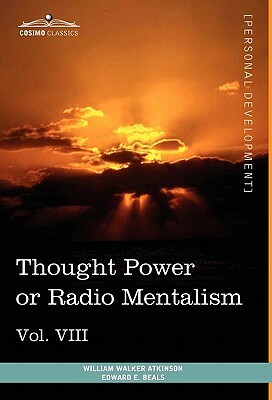 COSIMO CLASSICS

[PERSONAL DEVELOPMENT]

Thought Power or Radio Mentalism

Vol. VIII

WILLIAM WALKER ATKINSON
EDWARD E. BEALS